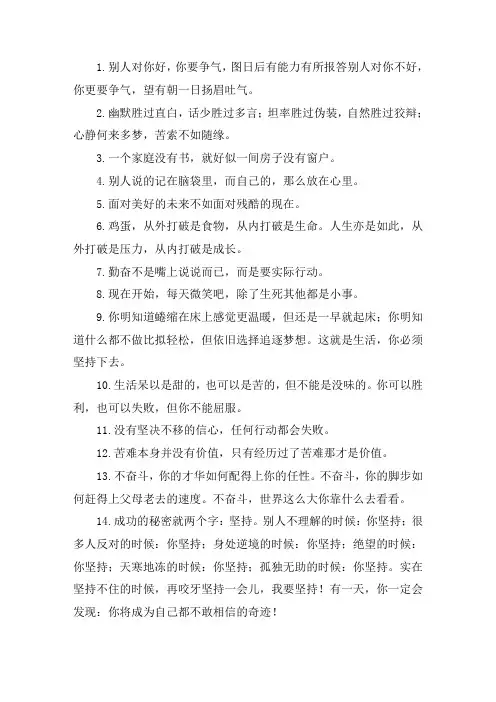 1.别人对你好，你要争气，图日后有能力有所报答别人对你不好，你更要争气，望有朝一日扬眉吐气。

2.幽默胜过直白，话少胜过多言；坦率胜过伪装，自然胜过狡辩；心静何来多梦，苦索不如随缘。

3.一个家庭没有书，就好似一间房子没有窗户。

4.别人说的记在脑袋里，而自己的，那么放在心里。

5.面对美好的未来不如面对残酷的现在。

6.鸡蛋，从外打破是食物，从内打破是生命。人生亦是如此，从外打破是压力，从内打破是成长。

7.勤奋不是嘴上说说而已，而是要实际行动。

8.现在开始，每天微笑吧，除了生死其他都是小事。

9.你明知道蜷缩在床上感觉更温暖，但还是一早就起床；你明知道什么都不做比拟轻松，但依旧选择追逐梦想。这就是生活，你必须坚持下去。

10.生活呆以是甜的，也可以是苦的，但不能是没味的。你可以胜利，也可以失败，但你不能屈服。

11.没有坚决不移的信心，任何行动都会失败。

12.苦难本身并没有价值，只有经历过了苦难那才是价值。

13.不奋斗，你的才华如何配得上你的任性。不奋斗，你的脚步如何赶得上父母老去的速度。不奋斗，世界这么大你靠什么去看看。

14.成功的秘密就两个字：坚持。别人不理解的时候：你坚持；很多人反对的时候：你坚持；身处逆境的时候：你坚持；绝望的时候：你坚持；天寒地冻的时候：你坚持；孤独无助的时候：你坚持。实在坚持不住的时候，再咬牙坚持一会儿，我要坚持！有一天，你一定会发现：你将成为自己都不敢相信的奇迹！